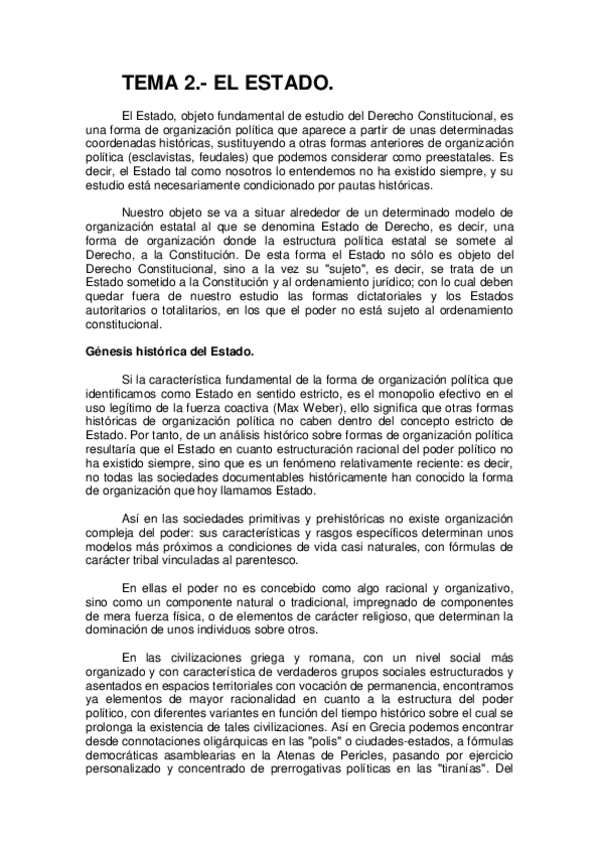 TEMA 2.- EL ESTADO.

El Estado, objeto fundamental de estudio del Derecho Constitucional, es una forma de organización política que aparece a partir de unas determinadas coordenadas históricas, sustituyendo a otras formas anteriores de organización política (esclavistas, feudales) que podemos considerar como preestatales. Es decir, el Estado tal como nosotros lo entendemos no ha existido siempre, y su estudio está necesariamente condicionado por pautas históricas.

Nuestro objeto se va a situar alrededor de un determinado modelo de organización estatal al que se denomina Estado de Derecho, es decir, una forma de organización donde la estructura política estatal se somete al Derecho, a la Constitución. De esta forma el Estado no sólo es objeto del Derecho Constitucional, sino a la vez su "sujeto", es decir, se trata de un Estado sometido a la Constitución y al ordenamiento jurídico; con lo cual deben quedar fuera de nuestro estudio las formas dictatoriales y los Estados autoritarios o totalitarios, en los que el poder no está sujeto al ordenamiento constitucional.

Génesis histórica del Estado.

Si la característica fundamental de la forma de organización política que identificamos como Estado en sentido estricto, es el monopolio efectivo en el uso legítimo de la fuerza coactiva (Max Weber), ello significa que otras formas históricas de organización política no caben dentro del concepto estricto de Estado. Por tanto, de un análisis histórico sobre formas de organización política resultaría que el Estado en cuanto estructuración racional del poder político no ha existido siempre, sino que es un fenómeno relativamente reciente: es decir, no todas las sociedades documentables históricamente han conocido la forma de organización que hoy llamamos Estado.

Así en las sociedades primitivas y prehistóricas no existe organización compleja del poder: sus características y rasgos específicos determinan unos modelos más próximos a condiciones de vida casi naturales, con fórmulas de carácter tribal vinculadas al parentesco.

En ellas el poder no es concebido como algo racional y organizativo, sino como un componente natural o tradicional, impregnado de componentes de mera fuerza física, o de elementos de carácter religioso, que determinan la dominación de unos individuos sobre otros.

En las civilizaciones griega y romana, con un nivel social más organizado y con característica de verdaderos grupos sociales estructurados y asentados en espacios territoriales con vocación de permanencia, encontramos ya elementos de mayor racionalidad en cuanto a la estructura del poder político, con diferentes variantes en función del tiempo histórico sobre el cual se prolonga la existencia de tales civilizaciones. Así en Grecia podemos encontrar desde connotaciones oligárquicas en las "polis" o ciudades-estados, a fórmulas democráticas asamblearias en la Atenas de Pericles, pasando por ejercicio personalizado y concentrado de prerrogativas políticas en las "tiranías". Del